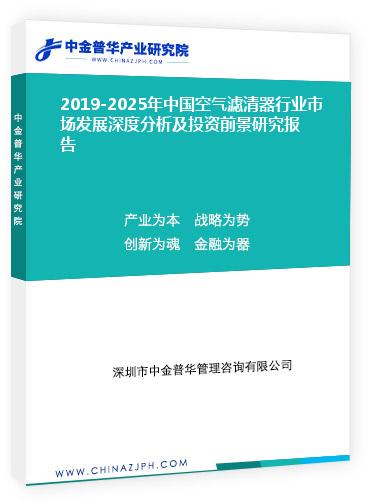 中金普华产业研究院
WWW.CHINAZJPH.COM

中金普华产业研究院

2019-2025年中国空气滤清器行业市场发展深度分析及投资前景研究报告

产业为本　战略为势
创新为魂　金融为器

深圳市中金普华管理咨询有限公司

WWW.CHINAZJPH.COM